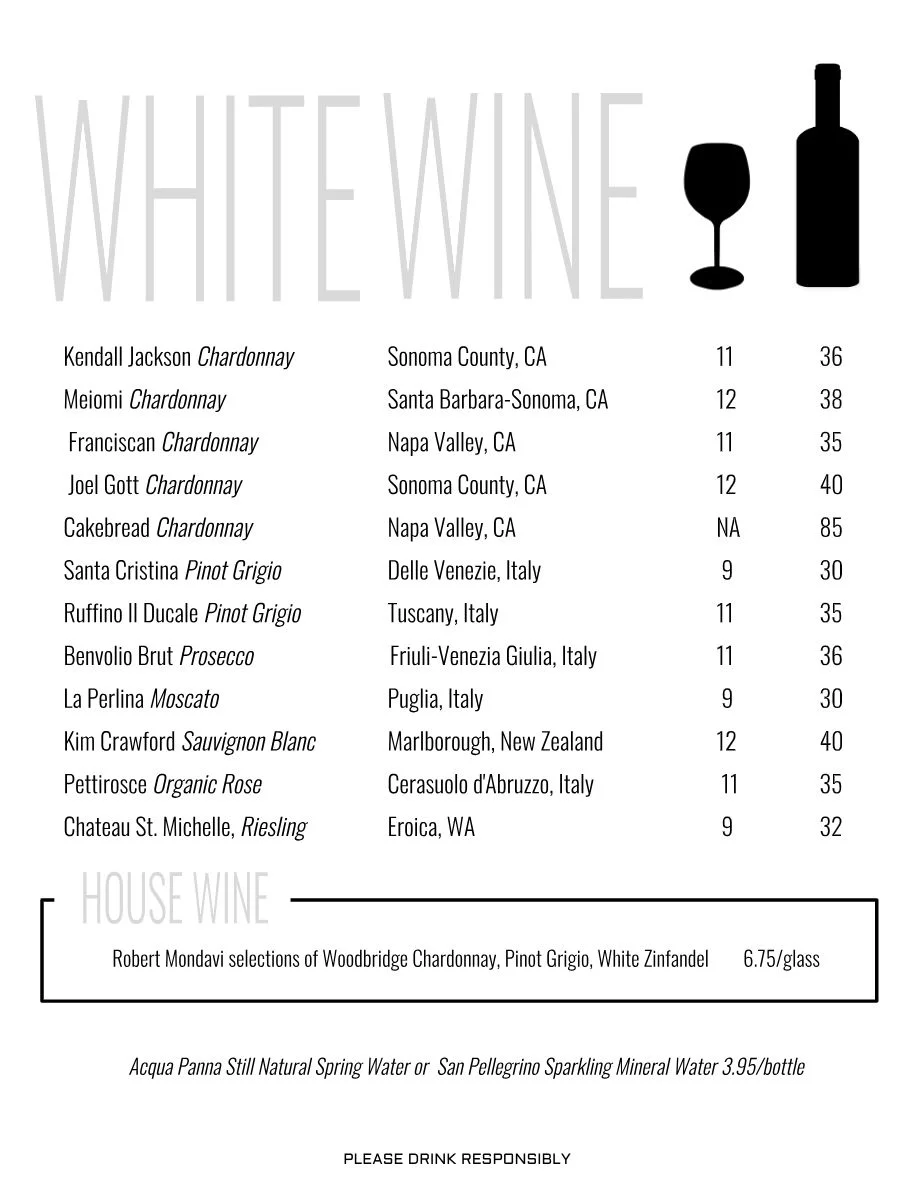 WHITE WINE

| | | | |
|---|---|---|---|
| Kendall Jackson Chardonnay | Sonoma County, CA | 11 | 36 |
| Meiomi Chardonnay | Santa Barbara-Sonoma, CA | 12 | 38 |
| Franciscan Chardonnay | Napa Valley, CA | 11 | 35 |
| Joel Gott Chardonnay | Sonoma County, CA | 12 | 40 |
| Cakebread Chardonnay | Napa Valley, CA | NA | 85 |
| Santa Cristina Pinot Grigio | Delle Venezie, Italy | 9 | 30 |
| Ruffino Il Ducale Pinot Grigio | Tuscany, Italy | 11 | 35 |
| Benvolio Brut Prosecco | Friuli-Venezia Giulia, Italy | 11 | 36 |
| La Perlina Moscato | Puglia, Italy | 9 | 30 |
| Kim Crawford Sauvignon Blanc | Marlborough, New Zealand | 12 | 40 |
| Pettirosce Organic Rose | Cerasuolo d'Abruzzo, Italy | 11 | 35 |
| Chateau St. Michelle, Riesling | Eroica, WA | 9 | 32 |

HOUSE WINE

Robert Mondavi selections of Woodbridge Chardonnay, Pinot Grigio, White Zinfandel 6.75/glass

Acqua Panna Still Natural Spring Water or San Pellegrino Sparkling Mineral Water 3.95/bottle

PLEASE DRINK RESPONSIBLY